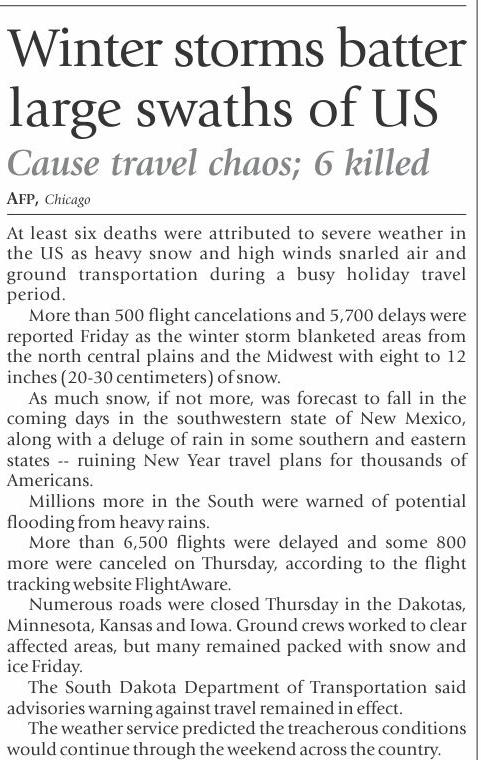 Winter storms batter large swaths of US

Cause travel chaos; 6 killed

AFP, Chicago

At least six deaths were attributed to severe weather in the US as heavy snow and high winds snarled air and ground transportation during a busy holiday travel period.

More than 500 flight cancelations and 5,700 delays were reported Friday as the winter storm blanketed areas from the north central plains and the Midwest with eight to 12 inches (20-30 centimeters) of snow.

As much snow, if not more, was forecast to fall in the coming days in the southwestern state of New Mexico, along with a deluge of rain in some southern and eastern states -- ruining New Year travel plans for thousands of Americans.

Millions more in the South were warned of potential flooding from heavy rains.

More than 6,500 flights were delayed and some 800 more were canceled on Thursday, according to the flight tracking website FlightAware.

Numerous roads were closed Thursday in the Dakotas, Minnesota, Kansas and Iowa. Ground crews worked to clear affected areas, but many remained packed with snow and ice Friday.

The South Dakota Department of Transportation said advisories warning against travel remained in effect.

The weather service predicted the treacherous conditions would continue through the weekend across the country.